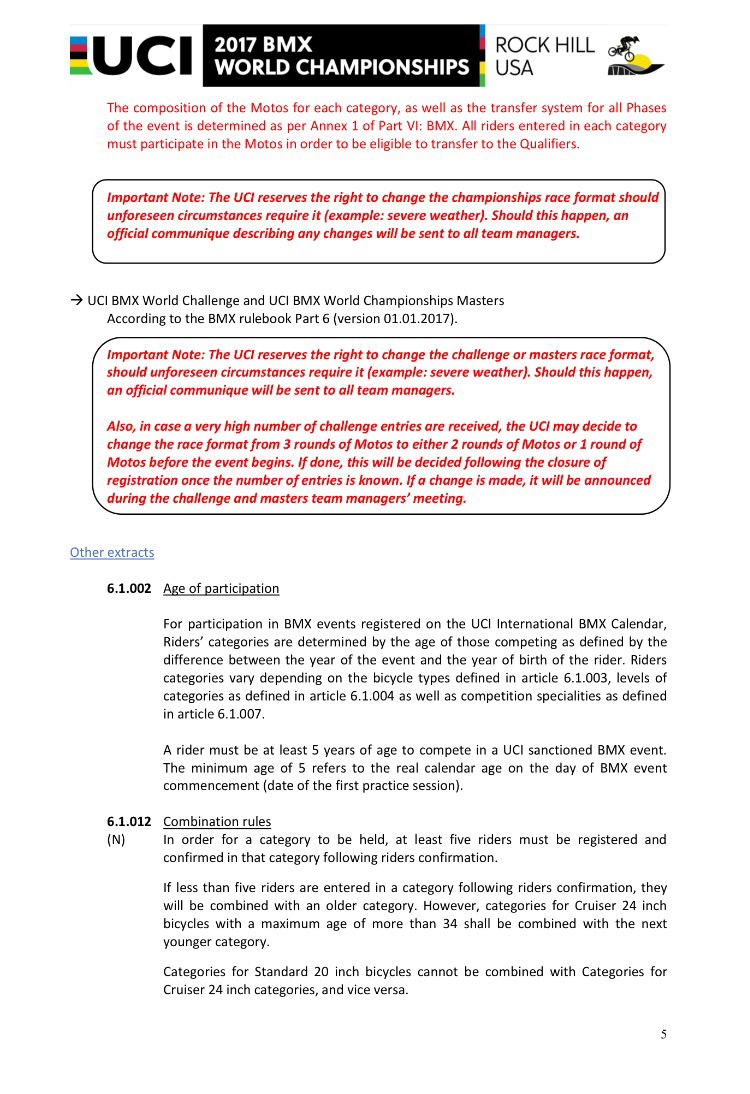 UCI 2017 BMX WORLD CHAMPIONSHIPS ROCK HILL USA

The composition of the Motos for each category, as well as the transfer system for all Phases of the event is determined as per Annex 1 of Part VI: BMX. All riders entered in each category must participate in the Motos in order to be eligible to transfer to the Qualifiers.

Important Note: The UCI reserves the right to change the championships race format should unforeseen circumstances require it (example: severe weather). Should this happen, an official communique describing any changes will be sent to all team managers.

→ UCI BMX World Challenge and UCI BMX World Championships Masters
According to the BMX rulebook Part 6 (version 01.01.2017).

Important Note: The UCI reserves the right to change the challenge or masters race format, should unforeseen circumstances require it (example: severe weather). Should this happen, an official communique will be sent to all team managers.

Also, in case a very high number of challenge entries are received, the UCI may decide to change the race format from 3 rounds of Motos to either 2 rounds of Motos or 1 round of Motos before the event begins. If done, this will be decided following the closure of registration once the number of entries is known. If a change is made, it will be announced during the challenge and masters team managers' meeting.

Other extracts

6.1.002 Age of participation

For participation in BMX events registered on the UCI International BMX Calendar, Riders' categories are determined by the age of those competing as defined by the difference between the year of the event and the year of birth of the rider. Riders categories vary depending on the bicycle types defined in article 6.1.003, levels of categories as defined in article 6.1.004 as well as competition specialities as defined in article 6.1.007.

A rider must be at least 5 years of age to compete in a UCI sanctioned BMX event. The minimum age of 5 refers to the real calendar age on the day of BMX event commencement (date of the first practice session).

6.1.012 Combination rules
(N) In order for a category to be held, at least five riders must be registered and confirmed in that category following riders confirmation.

If less than five riders are entered in a category following riders confirmation, they will be combined with an older category. However, categories for Cruiser 24 inch bicycles with a maximum age of more than 34 shall be combined with the next younger category.

Categories for Standard 20 inch bicycles cannot be combined with Categories for Cruiser 24 inch categories, and vice versa.

5